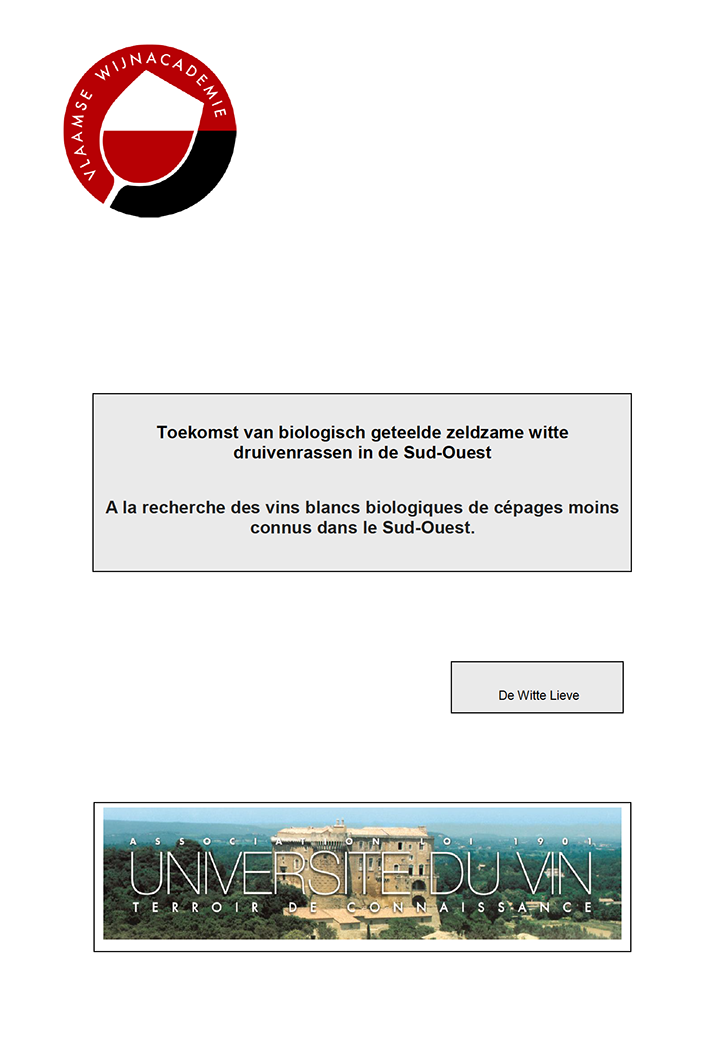 VLAAMSE WIJNACADEMIE

Toekomst van biologisch geteelde zeldzame witte druivenrassen in de Sud-Ouest

A la recherche des vins blancs biologiques de cépages moins connus dans le Sud-Ouest.

De Witte Lieve

ASSOCIATION LOI 1901
UNIVERSITE DU VIN
TERROIR DE CONNAISSANCE